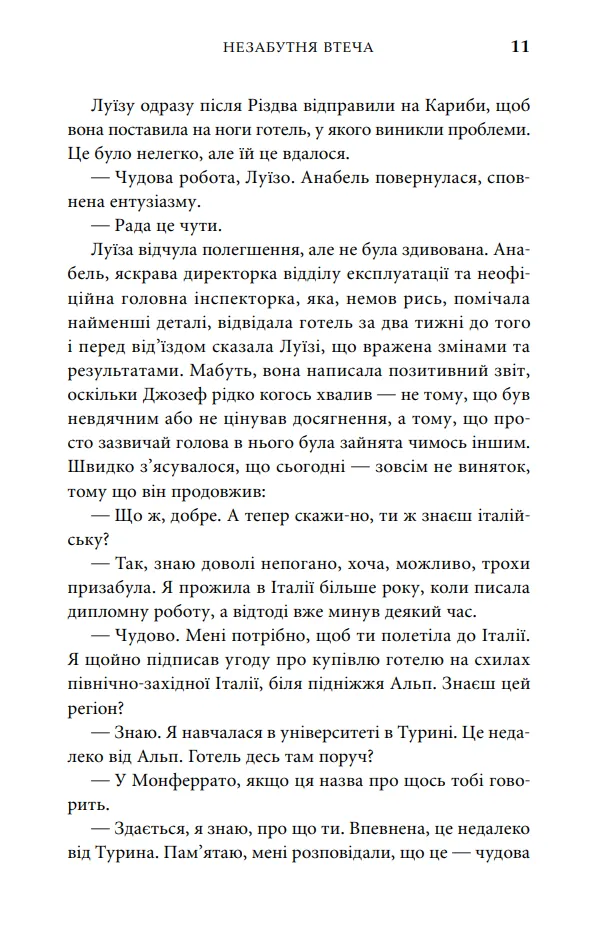 НЕЗАБУТНЯ ВТЕЧА 11

Луїзу одразу після Різдва відправили на Кариби, щоб вона поставила на ноги готель, у якого виникли проблеми. Це було нелегко, але їй це вдалося.

— Чудова робота, Луїзо. Анабель повернулася, сповнена ентузіазму.

— Рада це чути.

Луїза відчула полегшення, але не була здивована. Анабель, яскрава директорка відділу експлуатації та неофіційна головна інспекторка, яка, немов рись, помічала найменші деталі, відвідала готель за два тижні до того і перед від'їздом сказала Луїзі, що вражена змінами та результатами. Мабуть, вона написала позитивний звіт, оскільки Джозеф рідко когось хвалив — не тому, що був невдячним або не цінував досягнення, а тому, що просто зазвичай голова в нього була зайнята чимось іншим. Швидко з'ясувалося, що сьогодні — зовсім не виняток, тому що він продовжив:

— Що ж, добре. А тепер скажи-но, ти ж знаєш італійську?

— Так, знаю доволі непогано, хоча, можливо, трохи призабула. Я прожила в Італії більше року, коли писала дипломну роботу, а відтоді вже минув деякий час.

— Чудово. Мені потрібно, щоб ти полетіла до Італії. Я щойно підписав угоду про купівлю готелю на схилах північно-західної Італії, біля підніжжя Альп. Знаєш цей регіон?

— Знаю. Я навчалася в університеті в Турині. Це недалеко від Альп. Готель десь там поруч?

— У Монферрато, якщо ця назва про щось тобі говорить.

— Здається, я знаю, про що ти. Впевнена, це недалеко від Турина. Пам'ятаю, мені розповідали, що це — чудова